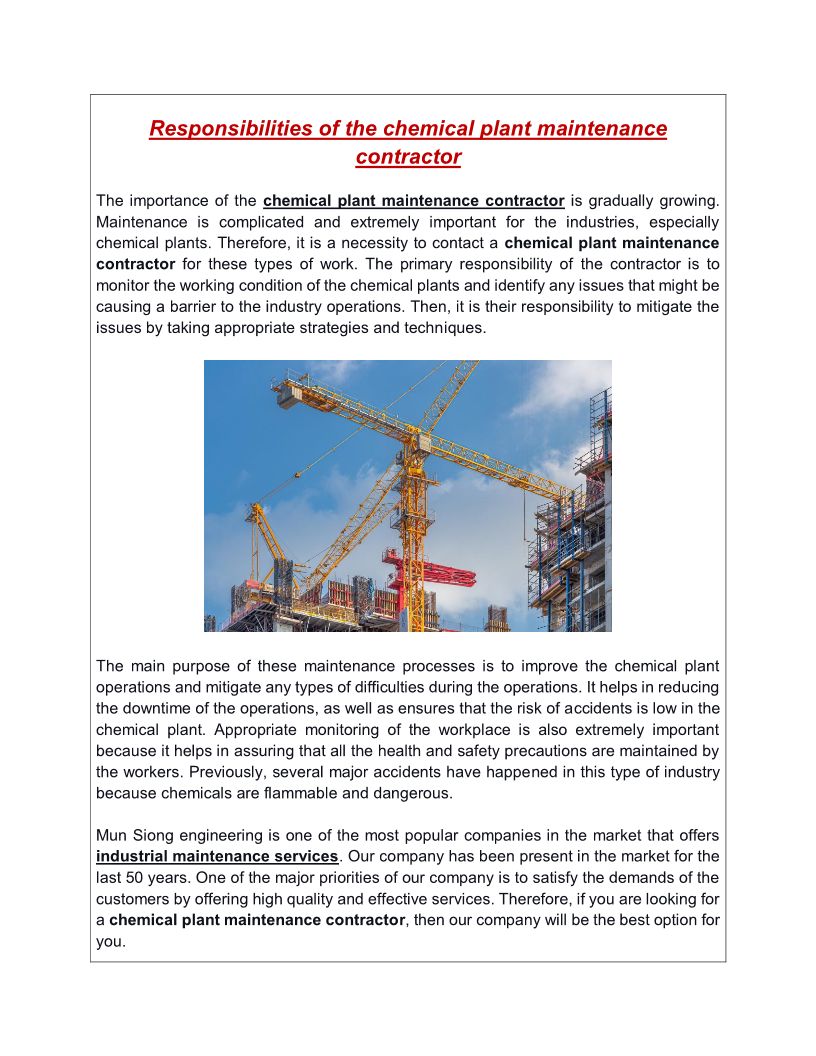 Responsibilities of the chemical plant maintenance contractor

The importance of the chemical plant maintenance contractor is gradually growing. Maintenance is complicated and extremely important for the industries, especially chemical plants. Therefore, it is a necessity to contact a chemical plant maintenance contractor for these types of work. The primary responsibility of the contractor is to monitor the working condition of the chemical plants and identify any issues that might be causing a barrier to the industry operations. Then, it is their responsibility to mitigate the issues by taking appropriate strategies and techniques.

The main purpose of these maintenance processes is to improve the chemical plant operations and mitigate any types of difficulties during the operations. It helps in reducing the downtime of the operations, as well as ensures that the risk of accidents is low in the chemical plant. Appropriate monitoring of the workplace is also extremely important because it helps in assuring that all the health and safety precautions are maintained by the workers. Previously, several major accidents have happened in this type of industry because chemicals are flammable and dangerous.

Mun Siong engineering is one of the most popular companies in the market that offers industrial maintenance services. Our company has been present in the market for the last 50 years. One of the major priorities of our company is to satisfy the demands of the customers by offering high quality and effective services. Therefore, if you are looking for a chemical plant maintenance contractor, then our company will be the best option for you.